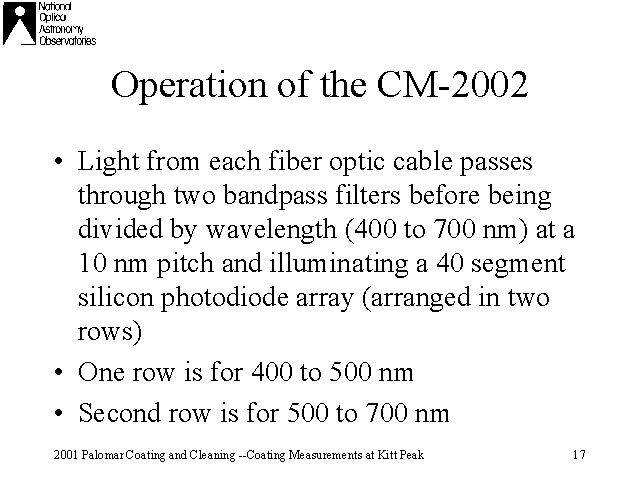 National Optical Astronomy Observatories

Operation of the CM-2002

• Light from each fiber optic cable passes through two bandpass filters before being divided by wavelength (400 to 700 nm) at a 10 nm pitch and illuminating a 40 segment silicon photodiode array (arranged in two rows)

• One row is for 400 to 500 nm

• Second row is for 500 to 700 nm

2001 Palomar Coating and Cleaning --Coating Measurements at Kitt Peak

17